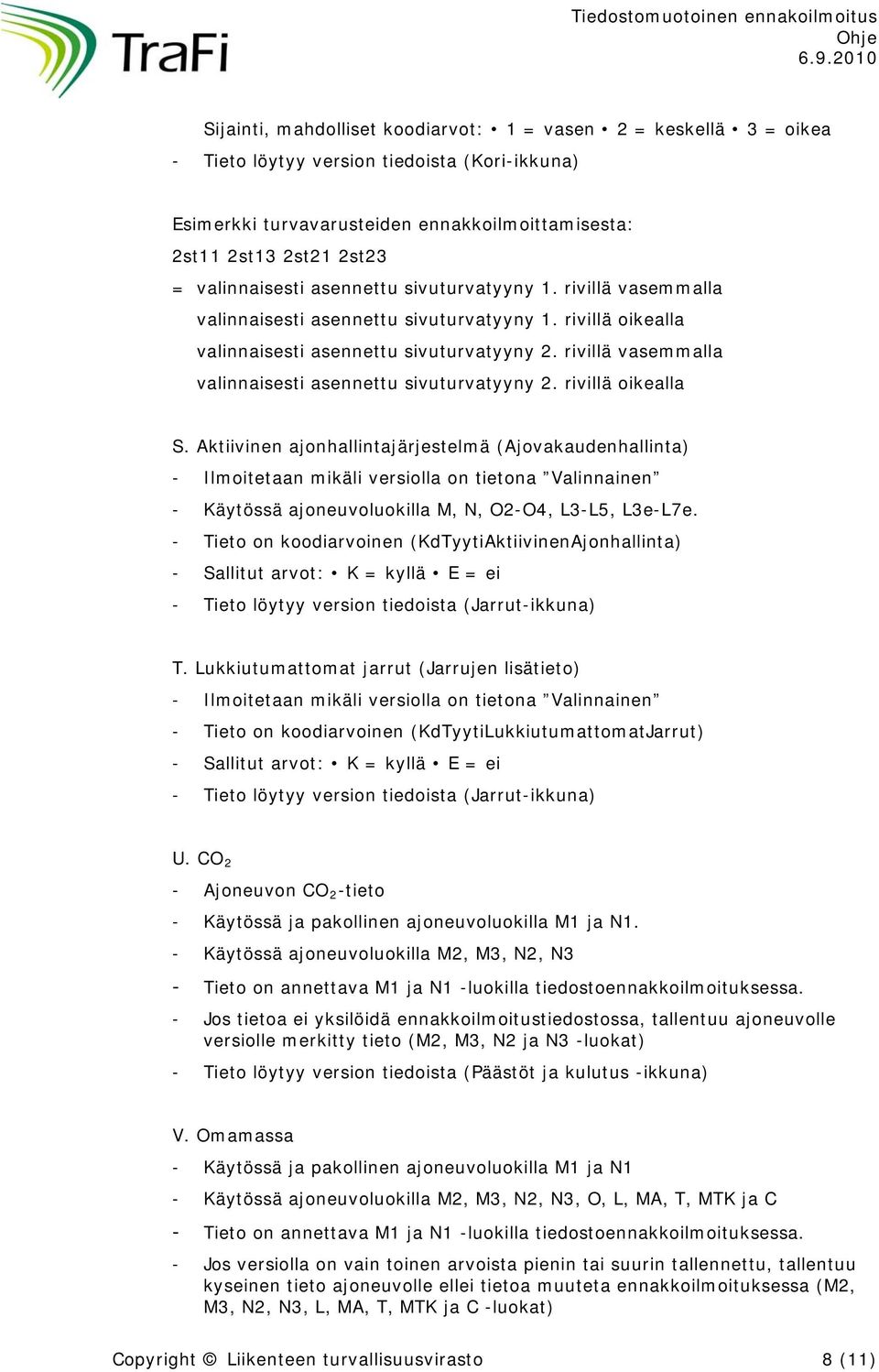 TraFi

Tiedostomuotoinen ennakoilmoitus
Ohje
6.9.2010

Sijainti, mahdolliset koodiarvot: • 1 = vasen • 2 = keskellä • 3 = oikea
- Tieto löytyy version tiedoista (Kori-ikkuna)

Esimerkki turvavarusteiden ennakkoilmoittamisesta:
2st11 2st13 2st21 2st23
= valinnaisesti asennettu sivuturvatyyny 1. rivillä vasemmalla
valinnaisesti asennettu sivuturvatyyny 1. rivillä oikealla
valinnaisesti asennettu sivuturvatyyny 2. rivillä vasemmalla
valinnaisesti asennettu sivuturvatyyny 2. rivillä oikealla

S. Aktiivinen ajonhallintajärjestelmä (Ajovakaudenhallinta)
- Ilmoitetaan mikäli versiolla on tietona ”Valinnainen”
- Käytössä ajoneuvoluokilla M, N, O2-O4, L3-L5, L3e-L7e.
- Tieto on koodiarvoinen (KdTyytiAktiivinenAjonhallinta)
- Sallitut arvot: • K = kyllä • E = ei
- Tieto löytyy version tiedoista (Jarrut-ikkuna)

T. Lukkiutumattomat jarrut (Jarrujen lisätieto)
- Ilmoitetaan mikäli versiolla on tietona ”Valinnainen”
- Tieto on koodiarvoinen (KdTyytiLukkiutumattomatJarrut)
- Sallitut arvot: • K = kyllä • E = ei
- Tieto löytyy version tiedoista (Jarrut-ikkuna)

U. $CO_2$
- Ajoneuvon $CO_2$-tieto
- Käytössä ja pakollinen ajoneuvoluokilla M1 ja N1.
- Käytössä ajoneuvoluokilla M2, M3, N2, N3
- Tieto on annettava M1 ja N1 -luokilla tiedostoennakkoilmoituksessa.
- Jos tietoa ei yksilöidä ennakkoilmoitustiedostossa, tallentuu ajoneuvolle versiolle merkitty tieto (M2, M3, N2 ja N3 -luokat)
- Tieto löytyy version tiedoista (Päästöt ja kulutus -ikkuna)

V. Omamassa
- Käytössä ja pakollinen ajoneuvoluokilla M1 ja N1
- Käytössä ajoneuvoluokilla M2, M3, N2, N3, O, L, MA, T, MTK ja C
- Tieto on annettava M1 ja N1 -luokilla tiedostoennakkoilmoituksessa.
- Jos versiolla on vain toinen arvoista pienin tai suurin tallennettu, tallentuu kyseinen tieto ajoneuvolle ellei tietoa muuteta ennakkoilmoituksessa (M2, M3, N2, N3, L, MA, T, MTK ja C -luokat)

Copyright © Liikenteen turvallisuusvirasto 8 (11)